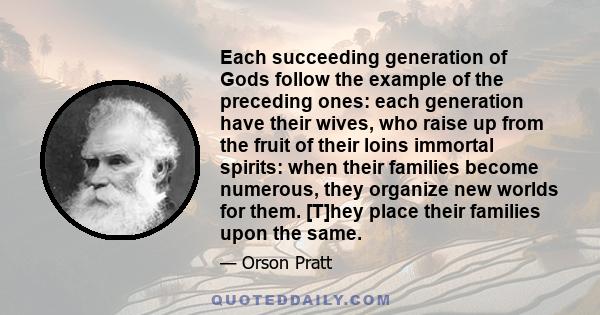 Each succeeding generation of Gods follow the example of the preceding ones: each generation have their wives, who raise up from the fruit of their loins immortal spirits: when their families become numerous, they organize new worlds for them. [T]hey place their families upon the same.

— Orson Pratt

QUOTEDDAILY.COM